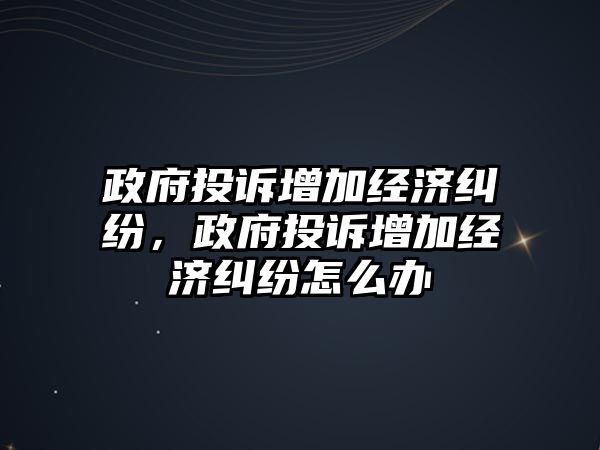 政府投诉增加经济纠纷，政府投诉增加经济纠纷怎么办